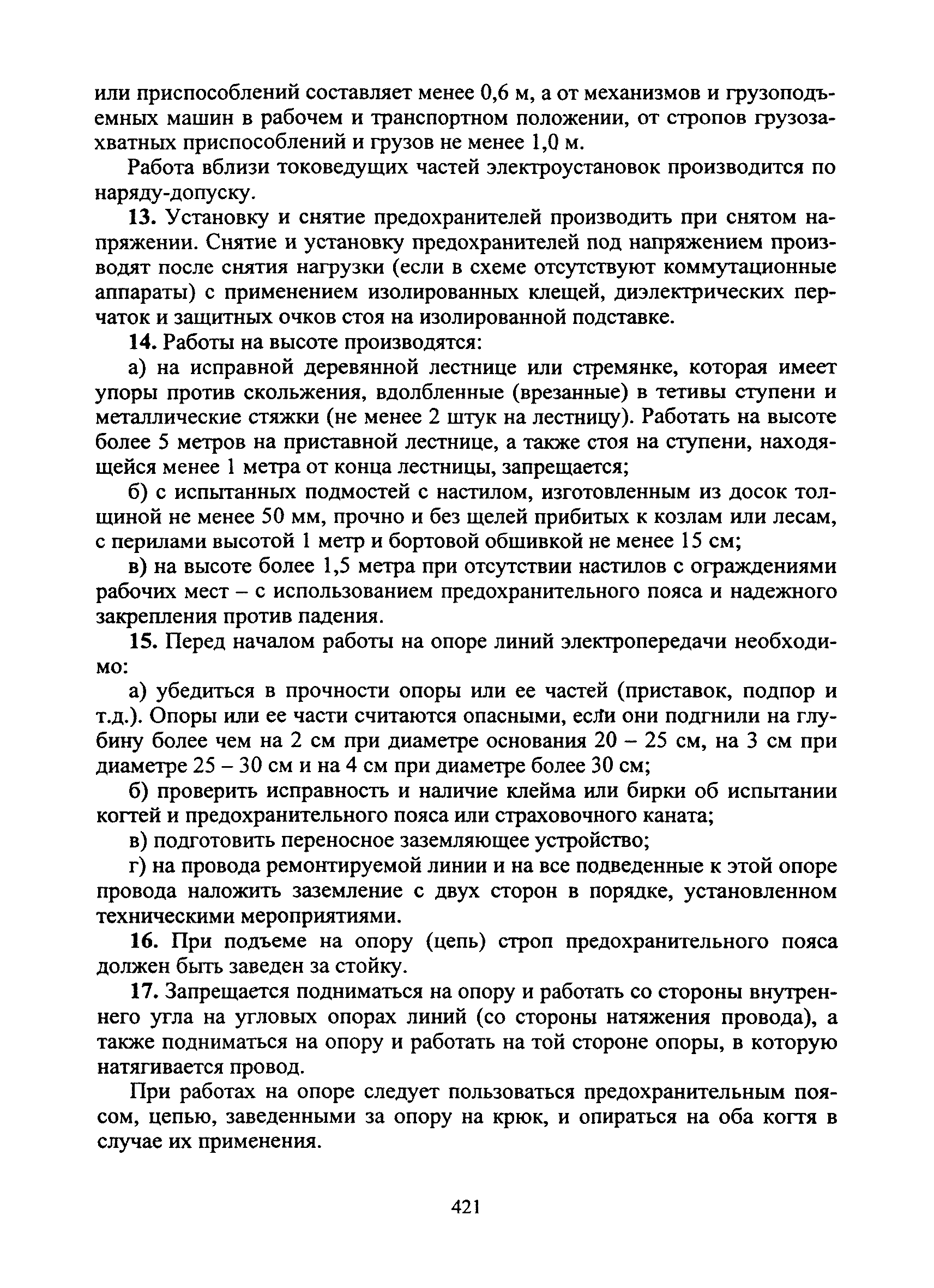 или приспособлений составляет менее 0,6 м, а от механизмов и грузоподъемных машин в рабочем и транспортном положении, от стропов грузозахватных приспособлений и грузов не менее 1,0 м.

Работа вблизи токоведущих частей электроустановок производится по наряду-допуску.

13. Установку и снятие предохранителей производить при снятом напряжении. Снятие и установку предохранителей под напряжением производят после снятия нагрузки (если в схеме отсутствуют коммутационные аппараты) с применением изолированных клещей, диэлектрических перчаток и защитных очков стоя на изолированной подставке.

14. Работы на высоте производятся:

а) на исправной деревянной лестнице или стремянке, которая имеет упоры против скольжения, вдолбленные (врезанные) в тетивы ступени и металлические стяжки (не менее 2 штук на лестницу). Работать на высоте более 5 метров на приставной лестнице, а также стоя на ступени, находящейся менее 1 метра от конца лестницы, запрещается;

б) с испытанных подмостей с настилом, изготовленным из досок толщиной не менее 50 мм, прочно и без щелей прибитых к козлам или лесам, с перилами высотой 1 метр и бортовой обшивкой не менее 15 см;

в) на высоте более 1,5 метра при отсутствии настилов с ограждениями рабочих мест – с использованием предохранительного пояса и надежного закрепления против падения.

15. Перед началом работы на опоре линий электропередачи необходимо:

а) убедиться в прочности опоры или ее частей (приставок, подпор и т.д.). Опоры или ее части считаются опасными, если они подгнили на глубину более чем на 2 см при диаметре основания 20 – 25 см, на 3 см при диаметре 25 – 30 см и на 4 см при диаметре более 30 см;

б) проверить исправность и наличие клейма или бирки об испытании когтей и предохранительного пояса или страховочного каната;

в) подготовить переносное заземляющее устройство;

г) на провода ремонтируемой линии и на все подведенные к этой опоре провода наложить заземление с двух сторон в порядке, установленном техническими мероприятиями.

16. При подъеме на опору (цепь) строп предохранительного пояса должен быть заведен за стойку.

17. Запрещается подниматься на опору и работать со стороны внутреннего угла на угловых опорах линий (со стороны натяжения провода), а также подниматься на опору и работать на той стороне опоры, в которую натягивается провод.

При работах на опоре следует пользоваться предохранительным поясом, цепью, заведенными за опору на крюк, и опираться на оба когтя в случае их применения.

421